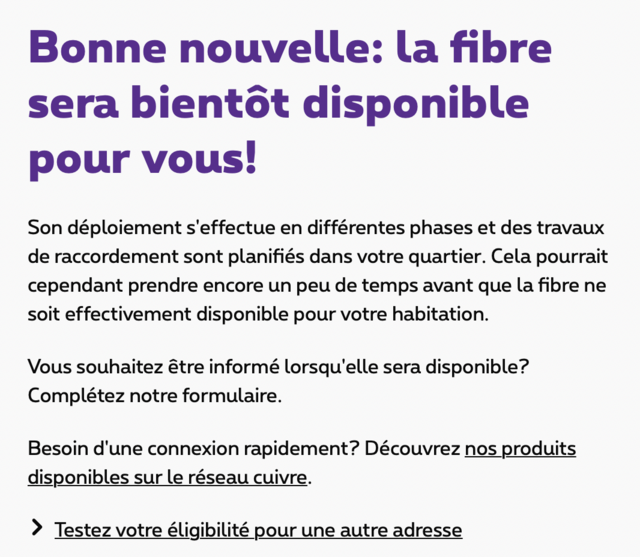 Bonne nouvelle: la fibre sera bientôt disponible pour vous!

Son déploiement s'effectue en différentes phases et des travaux de raccordement sont planifiés dans votre quartier. Cela pourrait cependant prendre encore un peu de temps avant que la fibre ne soit effectivement disponible pour votre habitation.

Vous souhaitez être informé lorsqu'elle sera disponible? Complétez notre formulaire.

Besoin d'une connexion rapidement? Découvrez nos produits disponibles sur le réseau cuivre.

Testez votre éligibilité pour une autre adresse